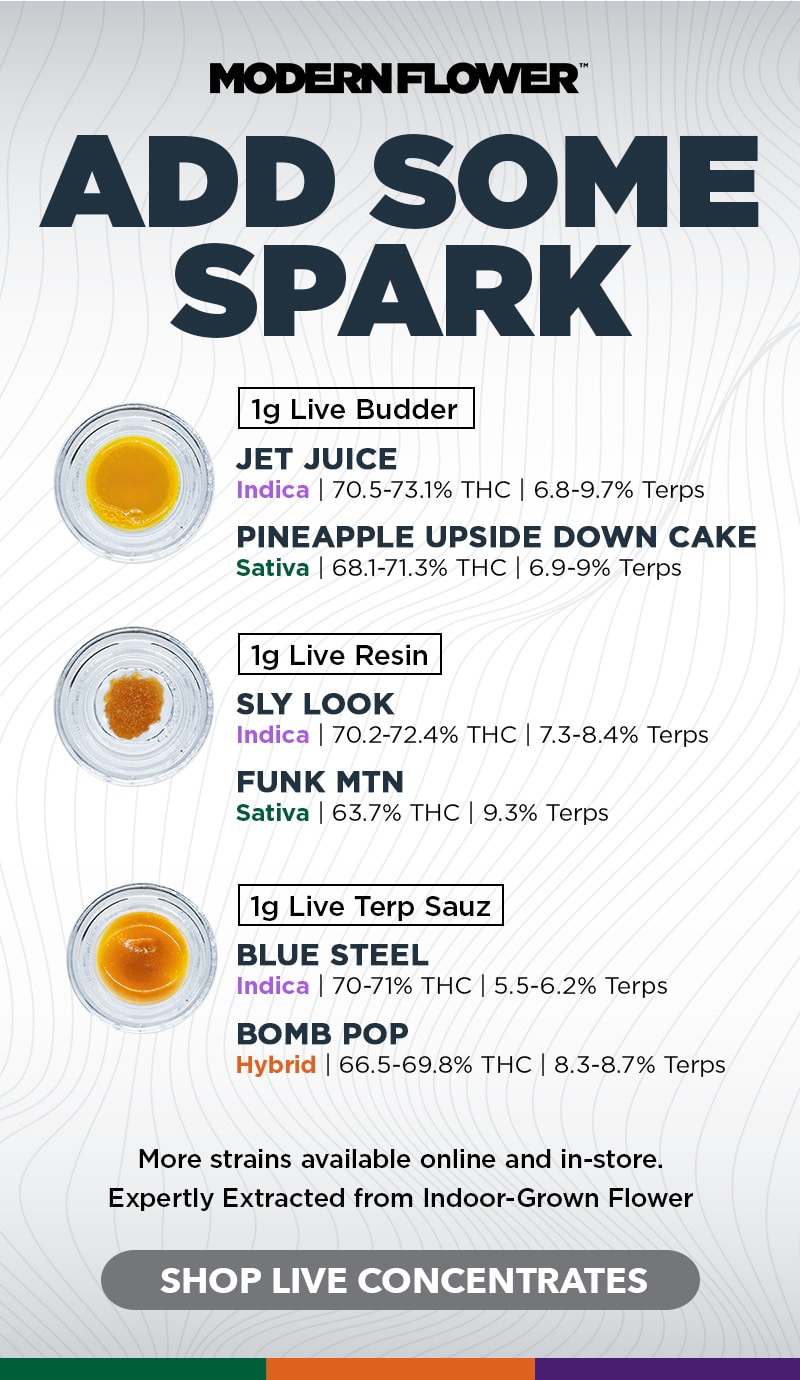 MODERN FLOWER™

ADD SOME SPARK

1g Live Budder

JET JUICE
Indica | 70.5-73.1% THC | 6.8-9.7% Terps

PINEAPPLE UPSIDE DOWN CAKE
Sativa | 68.1-71.3% THC | 6.9-9% Terps

1g Live Resin

SLY LOOK
Indica | 70.2-72.4% THC | 7.3-8.4% Terps

FUNK MTN
Sativa | 63.7% THC | 9.3% Terps

1g Live Terp Sauz

BLUE STEEL
Indica | 70-71% THC | 5.5-6.2% Terps

BOMB POP
Hybrid | 66.5-69.8% THC | 8.3-8.7% Terps

More strains available online and in-store.
Expertly Extracted from Indoor-Grown Flower

SHOP LIVE CONCENTRATES